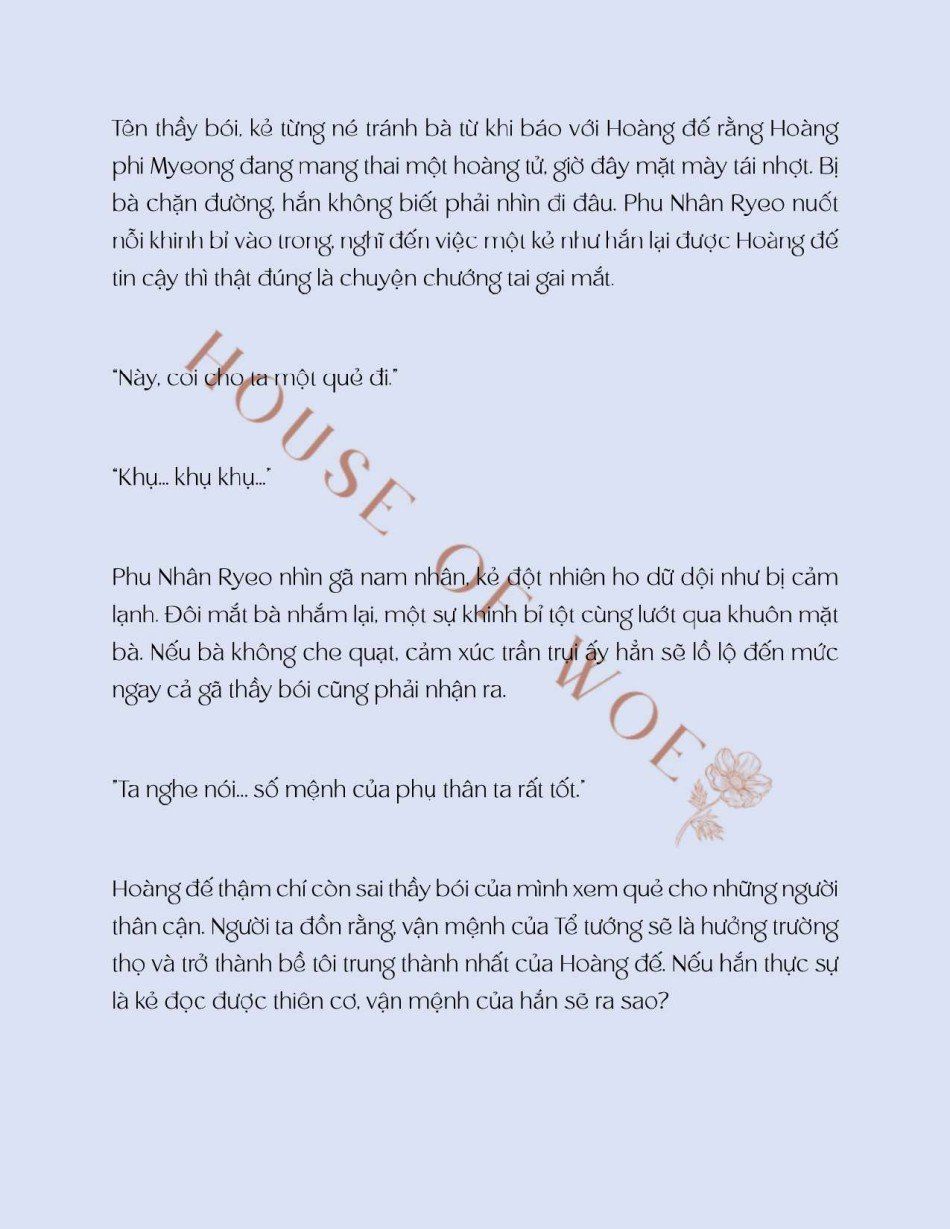 Tên thầy bói, kẻ từng né tránh bà từ khi báo với Hoàng đế rằng Hoàng phi Myeong đang mang thai một hoàng tử, giờ đây mặt mày tái nhợt. Bị bà chặn đường, hắn không biết phải nhìn đi đâu. Phu Nhân Ryeo nuốt nỗi khinh bỉ vào trong, nghĩ đến việc một kẻ như hắn lại được Hoàng đế tin cậy thì thật đúng là chuyện chướng tai gai mắt.

"Này, coi cho ta một quẻ đi."

"Khụ... khụ khụ..."

Phu Nhân Ryeo nhìn gã nam nhân, kẻ đột nhiên ho dữ dội như bị cảm lạnh. Đôi mắt bà nhắm lại, một sự khinh bỉ tột cùng lướt qua khuôn mặt bà. Nếu bà không che quạt, cảm xúc trần trụi ấy hẳn sẽ lồ lộ đến mức ngay cả gã thầy bói cũng phải nhận ra.

"Ta nghe nói... số mệnh của phụ thân ta rất tốt."

Hoàng đế thậm chí còn sai thầy bói của mình xem quẻ cho những người thân cận. Người ta đồn rằng, vận mệnh của Tể tướng sẽ là hưởng trường thọ và trở thành bề tôi trung thành nhất của Hoàng đế. Nếu hắn thực sự là kẻ đọc được thiên cơ, vận mệnh của hắn sẽ ra sao?

HOUSE OF WOE